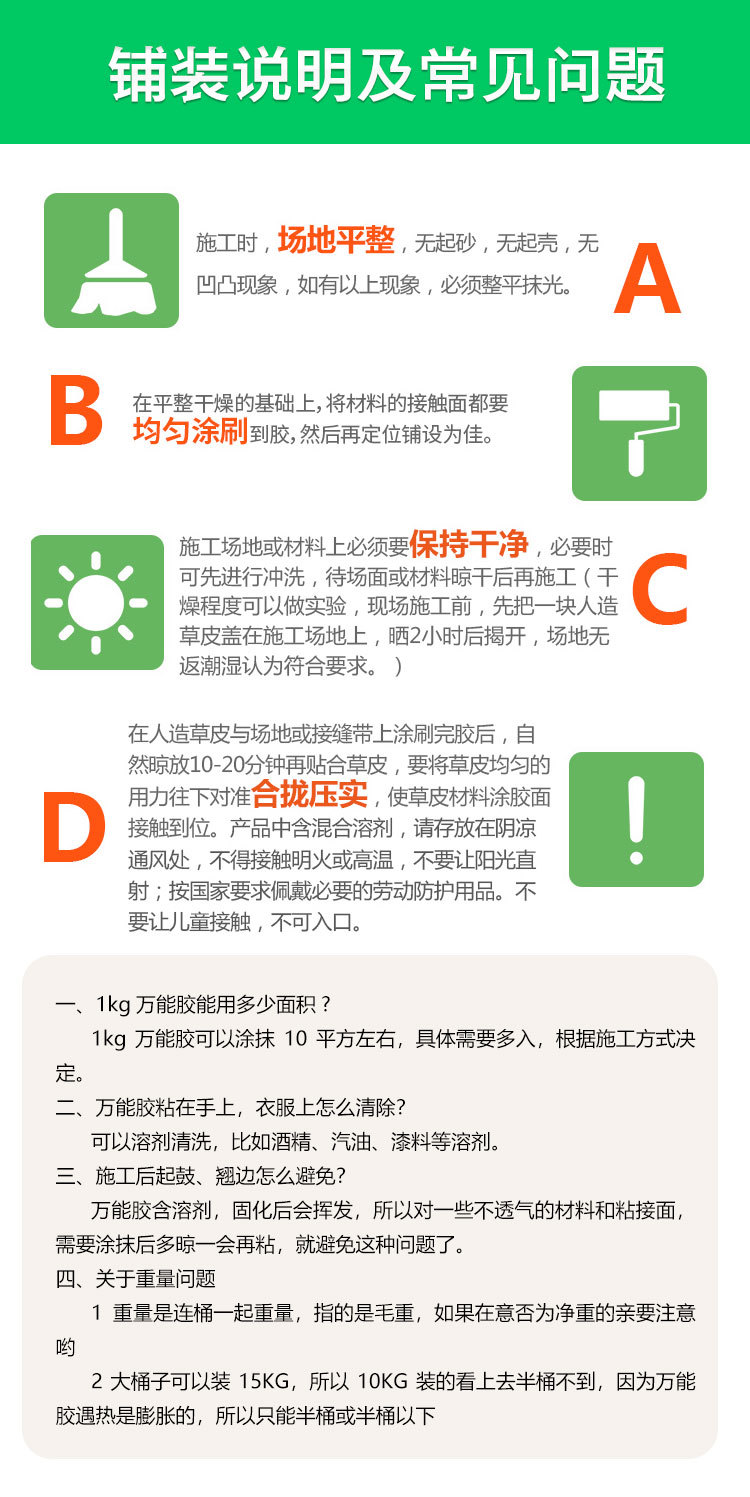 铺装说明及常见问题

施工时，场地平整，无起砂，无起壳，无凹凸现象，如有以上现象，必须整平抹光。

A

B

在平整干燥的基础上，将材料的接触面都要均匀涂刷到胶，然后再定位铺设为佳。

施工场地或材料上必须要保持干净，必要时可先进行冲洗，待场面或材料晾干后再施工（干燥程度可以做实验，现场施工前，先把一块人造草皮盖在施工场地上，晒2小时后揭开，场地无返潮湿认为符合要求。）

C

D

在人造草皮与场地或接缝带上涂刷完胶后，自然晾放10-20分钟再贴合草皮，要将草皮均匀的用力往下对准合拢压实，使草皮材料涂胶面接触到位。产品中含混合溶剂，请存放在阴凉通风处，不得接触明火或高温，不要让阳光直射；按国家要求佩戴必要的劳动防护用品。不要让儿童接触，不可入口。

一、1kg 万能胶能用多少面积？

1kg 万能胶可以涂抹 10 平方左右，具体需要多入，根据施工方式决定。

二、万能胶粘在手上，衣服上怎么清除?

可以溶剂清洗，比如酒精、汽油、漆料等溶剂。

三、施工后起鼓、翘边怎么避免?

万能胶含溶剂，固化后会挥发，所以对一些不透气的材料和粘接面，需要涂抹后多晾一会再粘，就避免这种问题了。

四、关于重量问题

1 重量是连桶一起重量，指的是毛重，如果在意否为净重的亲要注意哟

2 大桶子可以装 15KG，所以 10KG 装的看上去半桶不到，因为万能胶遇热是膨胀的，所以只能半桶或半桶以下